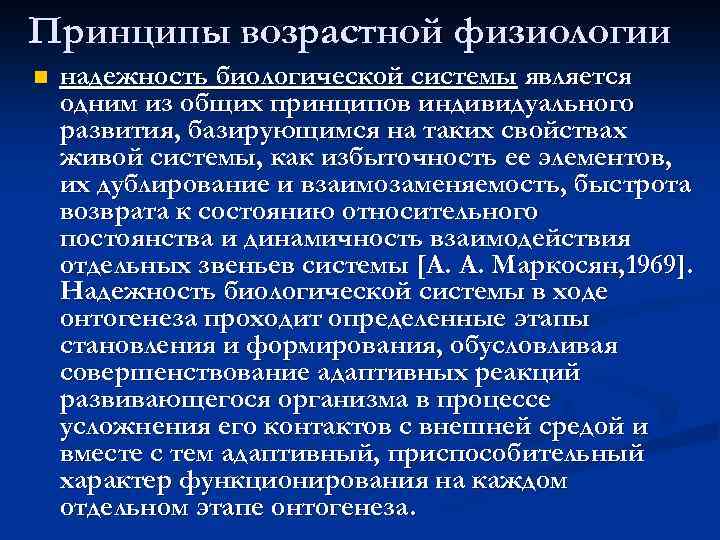 Принципы возрастной физиологии

надежность биологической системы является одним из общих принципов индивидуального развития, базирующимся на таких свойствах живой системы, как избыточность ее элементов, их дублирование и взаимозаменяемость, быстрота возврата к состоянию относительного постоянства и динамичность взаимодействия отдельных звеньев системы [А. А. Маркосян,1969]. Надежность биологической системы в ходе онтогенеза проходит определенные этапы становления и формирования, обусловливая совершенствование адаптивных реакций развивающегося организма в процессе усложнения его контактов с внешней средой и вместе с тем адаптивный, приспособительный характер функционирования на каждом отдельном этапе онтогенеза.